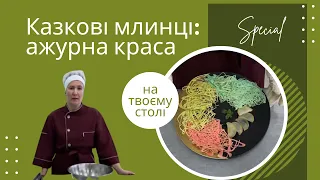 Казкові млинці: ажурна краса

Special

на твоєму столі